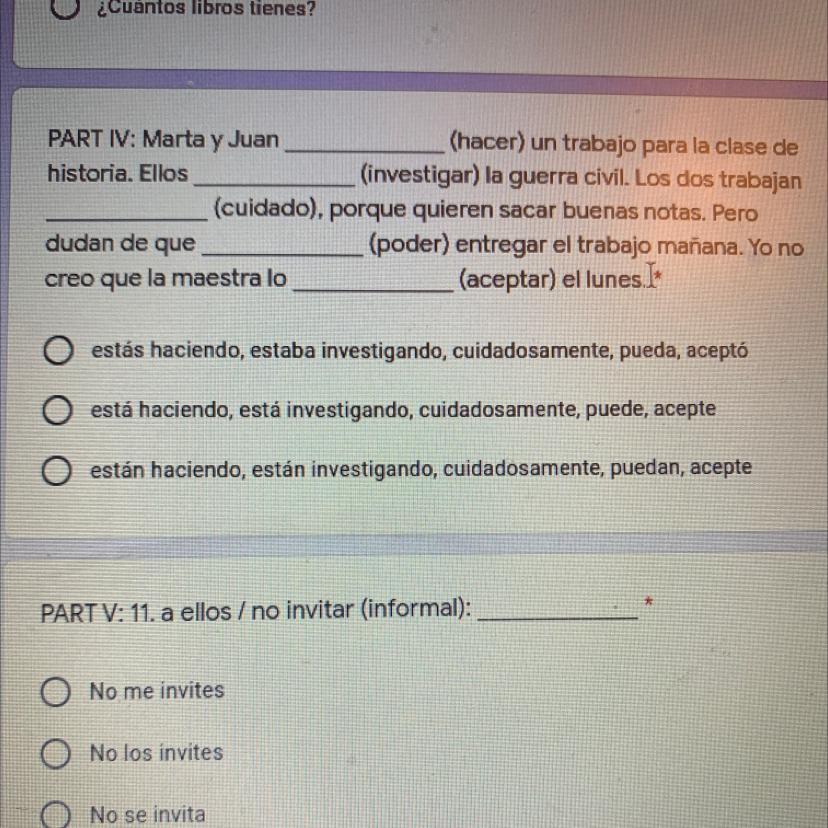 ¿Cuántos libros tienes?

PART IV: Marta y Juan ____________ (hacer) un trabajo para la clase de historia. Ellos ____________ (investigar) la guerra civil. Los dos trabajan ____________ (cuidado), porque quieren sacar buenas notas. Pero dudan de que ____________ (poder) entregar el trabajo mañana. Yo no creo que la maestra lo ____________ (aceptar) el lunes. *

estás haciendo, estaba investigando, cuidadosamente, pueda, aceptó

está haciendo, está investigando, cuidadosamente, puede, acepte

están haciendo, están investigando, cuidadosamente, puedan, acepte

PART V: 11. a ellos / no invitar (informal): ____________ *

No me invites

No los invites

No se invita